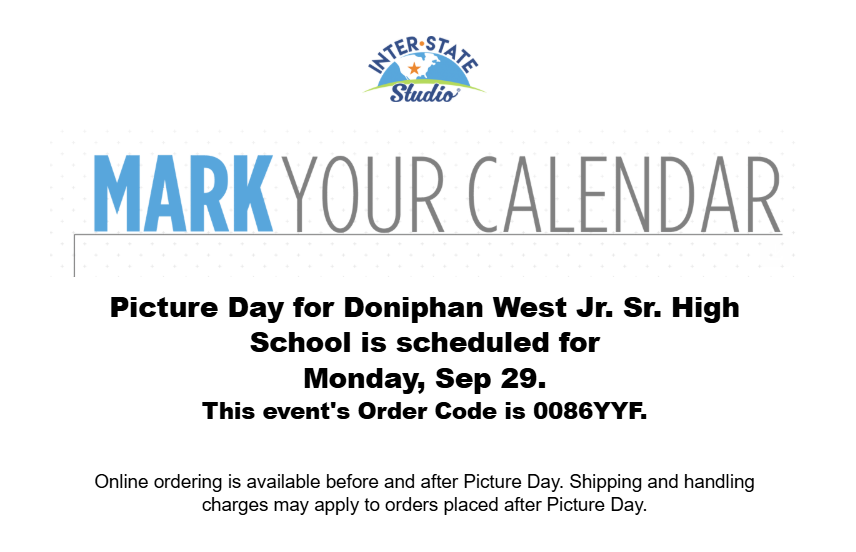 INTER•STATE
Studio

MARK YOUR CALENDAR

Picture Day for Doniphan West Jr. Sr. High School is scheduled for Monday, Sep 29.

This event's Order Code is 0086YYF.

Online ordering is available before and after Picture Day. Shipping and handling charges may apply to orders placed after Picture Day.